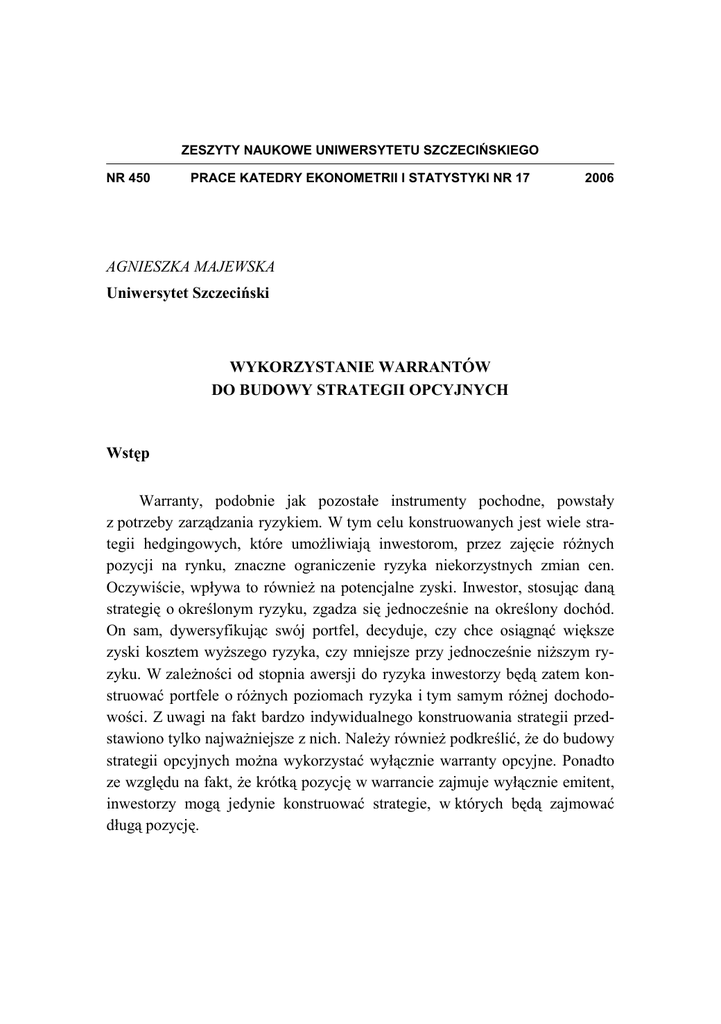 ZESZYTY NAUKOWE UNIWERSYTETU SZCZECIŃSKIEGO

NR 450 PRACE KATEDRY EKONOMETRII I STATYSTYKI NR 17 2006

AGNIESZKA MAJEWSKA
Uniwersytet Szczeciński

WYKORZYSTANIE WARRANTÓW
DO BUDOWY STRATEGII OPCYJNYCH

Wstęp

Warranty, podobnie jak pozostałe instrumenty pochodne, powstały z potrzeby zarządzania ryzykiem. W tym celu konstruowanych jest wiele strategii hedgingowych, które umożliwiają inwestorom, przez zajęcie różnych pozycji na rynku, znaczne ograniczenie ryzyka niekorzystnych zmian cen. Oczywiście, wpływa to również na potencjalne zyski. Inwestor, stosując daną strategię o określonym ryzyku, zgadza się jednocześnie na określony dochód. On sam, dywersyfikując swój portfel, decyduje, czy chce osiągnąć większe zyski kosztem wyższego ryzyka, czy mniejsze przy jednocześnie niższym ryzyku. W zależności od stopnia awersji do ryzyka inwestorzy będą zatem konstruować portfele o różnych poziomach ryzyka i tym samym różnej dochodowości. Z uwagi na fakt bardzo indywidualnego konstruowania strategii przedstawiono tylko najważniejsze z nich. Należy również podkreślić, że do budowy strategii opcyjnych można wykorzystać wyłącznie warranty opcyjne. Ponadto ze względu na fakt, że krótką pozycję w warrancie zajmuje wyłącznie emitent, inwestorzy mogą jedynie konstruować strategie, w których będą zajmować długą pozycję.